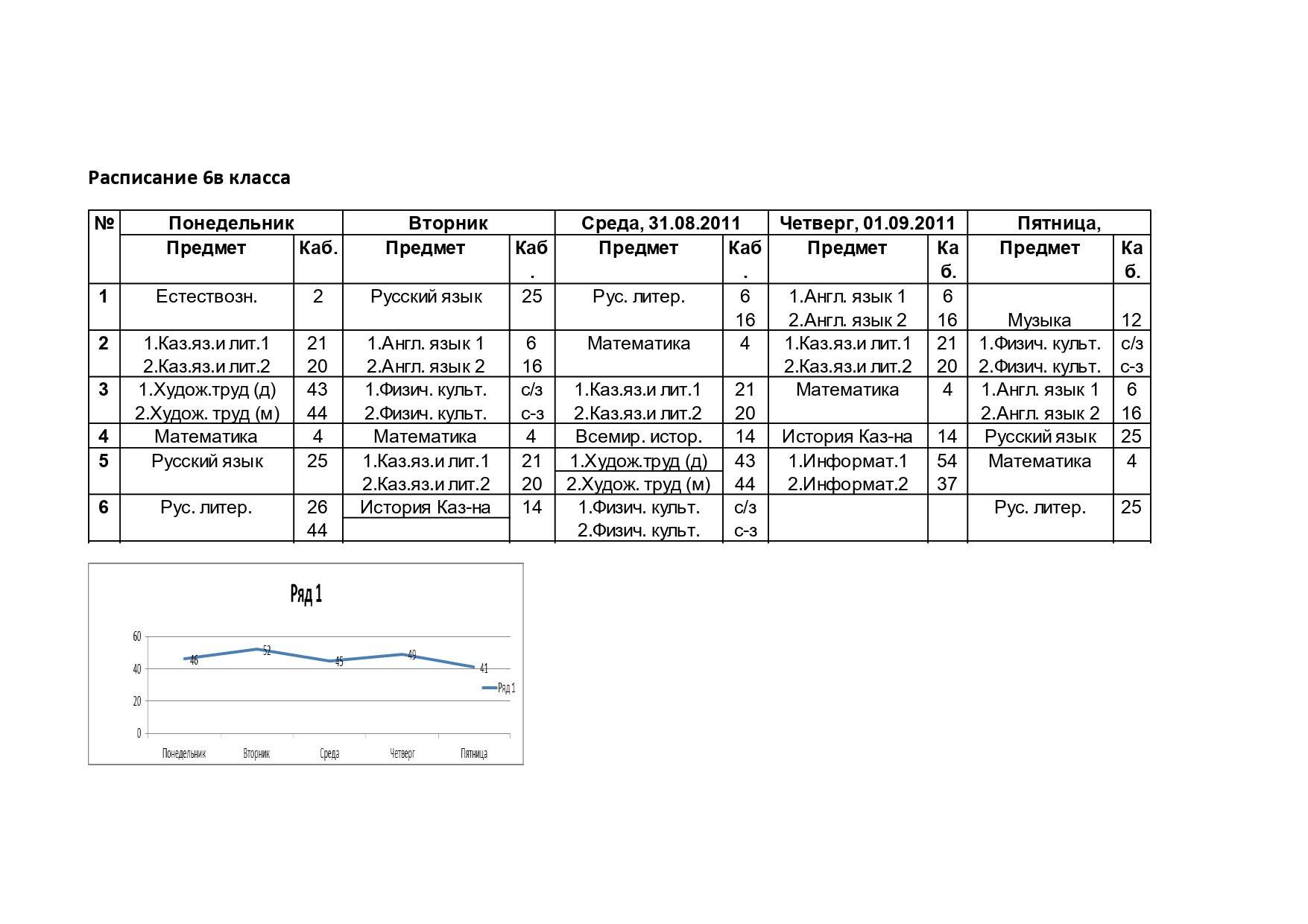 Расписание 6в класса

| № | Понедельник | | Вторник | | Среда, 31.08.2011 | | Четверг, 01.09.2011 | | Пятница, | |
|---|---|---|---|---|---|---|---|---|---|---|
| | Предмет | Каб. | Предмет | Каб. | Предмет | Каб. | Предмет | Каб. | Предмет | Каб. |
| 1 | Естествозн. | 2 | Русский язык | 25 | Рус. литер. | 6 16 | 1.Англ. язык 1 2.Англ. язык 2 | 6 16 | Музыка | 12 |
| 2 | 1.Каз.яз.и лит.1 2.Каз.яз.и лит.2 | 21 20 | 1.Англ. язык 1 2.Англ. язык 2 | 6 16 | Математика | 4 | 1.Каз.яз.и лит.1 2.Каз.яз.и лит.2 | 21 20 | 1.Физич. культ. 2.Физич. культ. | с/з с-з |
| 3 | 1.Худож.труд (д) 2.Худож. труд (м) | 43 44 | 1.Физич. культ. 2.Физич. культ. | с/з с-з | 1.Каз.яз.и лит.1 2.Каз.яз.и лит.2 | 21 20 | Математика | 4 | 1.Англ. язык 1 2.Англ. язык 2 | 6 16 |
| 4 | Математика | 4 | Математика | 4 | Всемир. истор. | 14 | История Каз-на | 14 | Русский язык | 25 |
| 5 | Русский язык | 25 | 1.Каз.яз.и лит.1 2.Каз.яз.и лит.2 | 21 20 | 1.Худож.труд (д) 2.Худож. труд (м) | 43 44 | 1.Информат.1 2.Информат.2 | 54 37 | Математика | 4 |
| 6 | Рус. литер. | 26 44 | История Каз-на | 14 | 1.Физич. культ. 2.Физич. культ. | с/з с-з | | | Рус. литер. | 25 |

Ряд 1

60
40
20
0
46
52
45
49
41
Ряд 1
Понедельник
Вторник
Среда
Четверг
Пятница